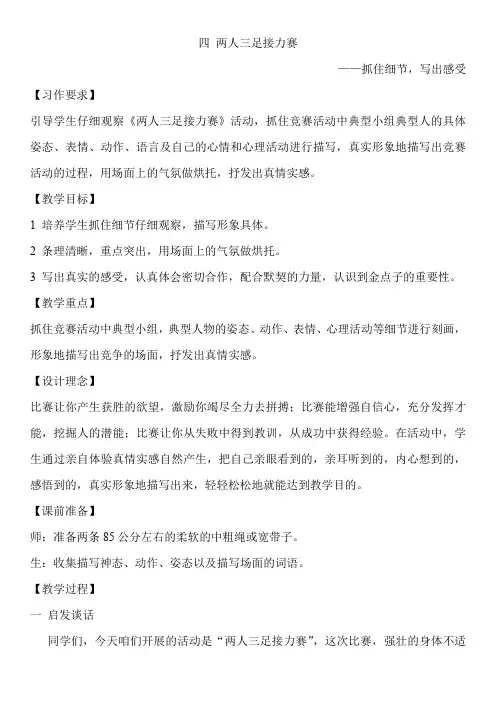 四 两人三足接力赛

——抓住细节，写出感受

【习作要求】

引导学生仔细观察《两人三足接力赛》活动，抓住竞赛活动中典型小组典型人的具体姿态、表情、动作、语言及自己的心情和心理活动进行描写，真实形象地描写出竞赛活动的过程，用场面上的气氛做烘托，抒发出真情实感。

【教学目标】

1 培养学生抓住细节仔细观察，描写形象具体。

2 条理清晰，重点突出，用场面上的气氛做烘托。

3 写出真实的感受，认真体会密切合作，配合默契的力量，认识到金点子的重要性。

【教学重点】

抓住竞赛活动中典型小组，典型人物的姿态、动作、表情、心理活动等细节进行刻画，形象地描写出竞争的场面，抒发出真情实感。

【设计理念】

比赛让你产生获胜的欲望，激励你竭尽全力去拼搏；比赛能增强自信心，充分发挥才能，挖掘人的潜能；比赛让你从失败中得到教训，从成功中获得经验。在活动中，学生通过亲自体验真情实感自然产生，把自己亲眼看到的，亲耳听到的，内心想到的，感悟到的，真实形象地描写出来，轻轻松松地就能达到教学目的。

【课前准备】

师：准备两条 85 公分左右的柔软的中粗绳或宽带子。

生：收集描写神态、动作、姿态以及描写场面的词语。

【教学过程】

一 启发谈话

同学们，今天咱们开展的活动是“两人三足接力赛”，这次比赛，强壮的身体不适